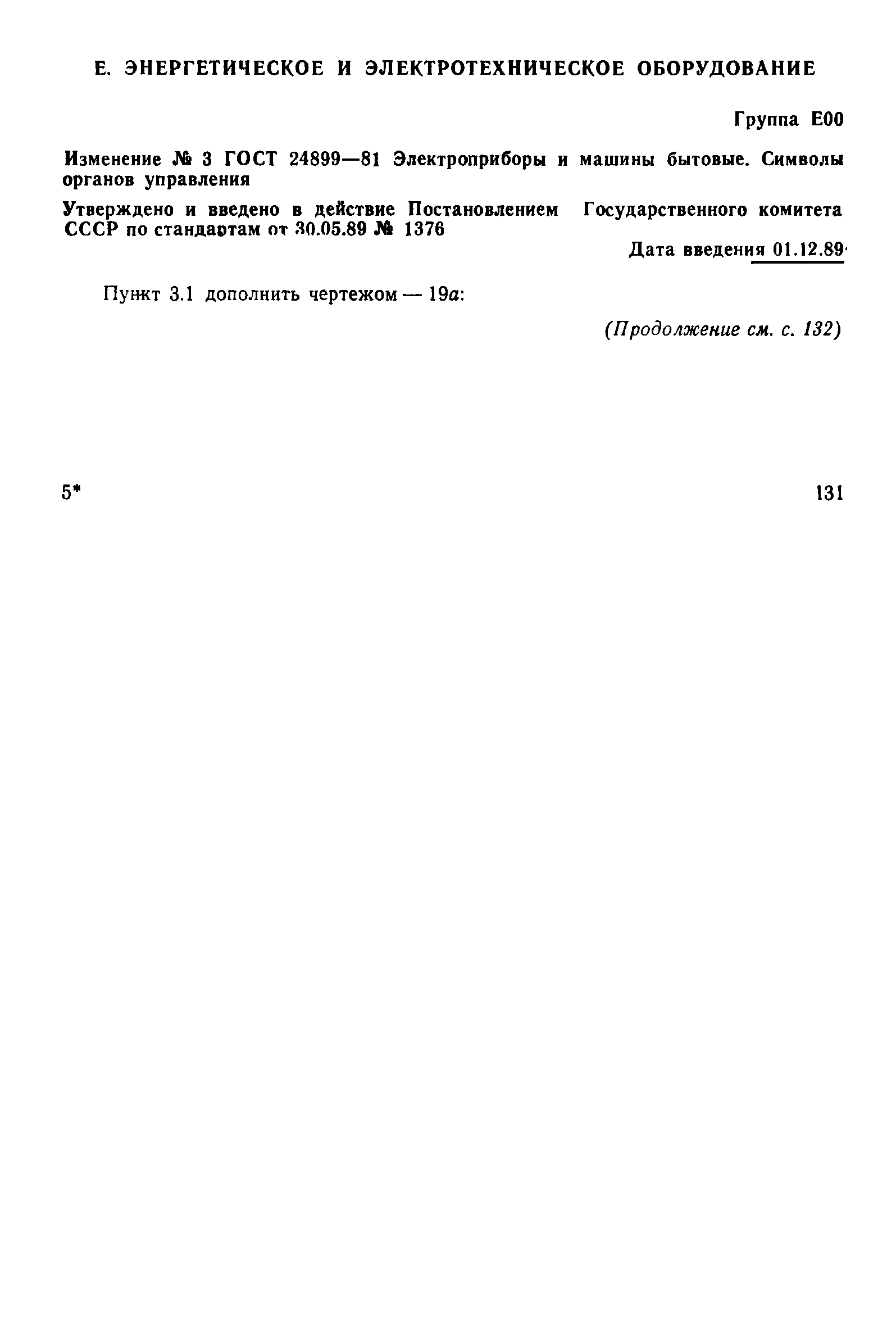 Е. ЭНЕРГЕТИЧЕСКОЕ И ЭЛЕКТРОТЕХНИЧЕСКОЕ ОБОРУДОВАНИЕ

Группа Е00

Изменение № 3 ГОСТ 24899—81 Электроприборы и машины бытовые. Символы органов управления

Утверждено и введено в действие Постановлением Государственного комитета СССР по стандартам от 30.05.89 № 1376

Дата введения 01.12.89

Пункт 3.1 дополнить чертежом — 19а:

(Продолжение см. с. 132)

5*

131